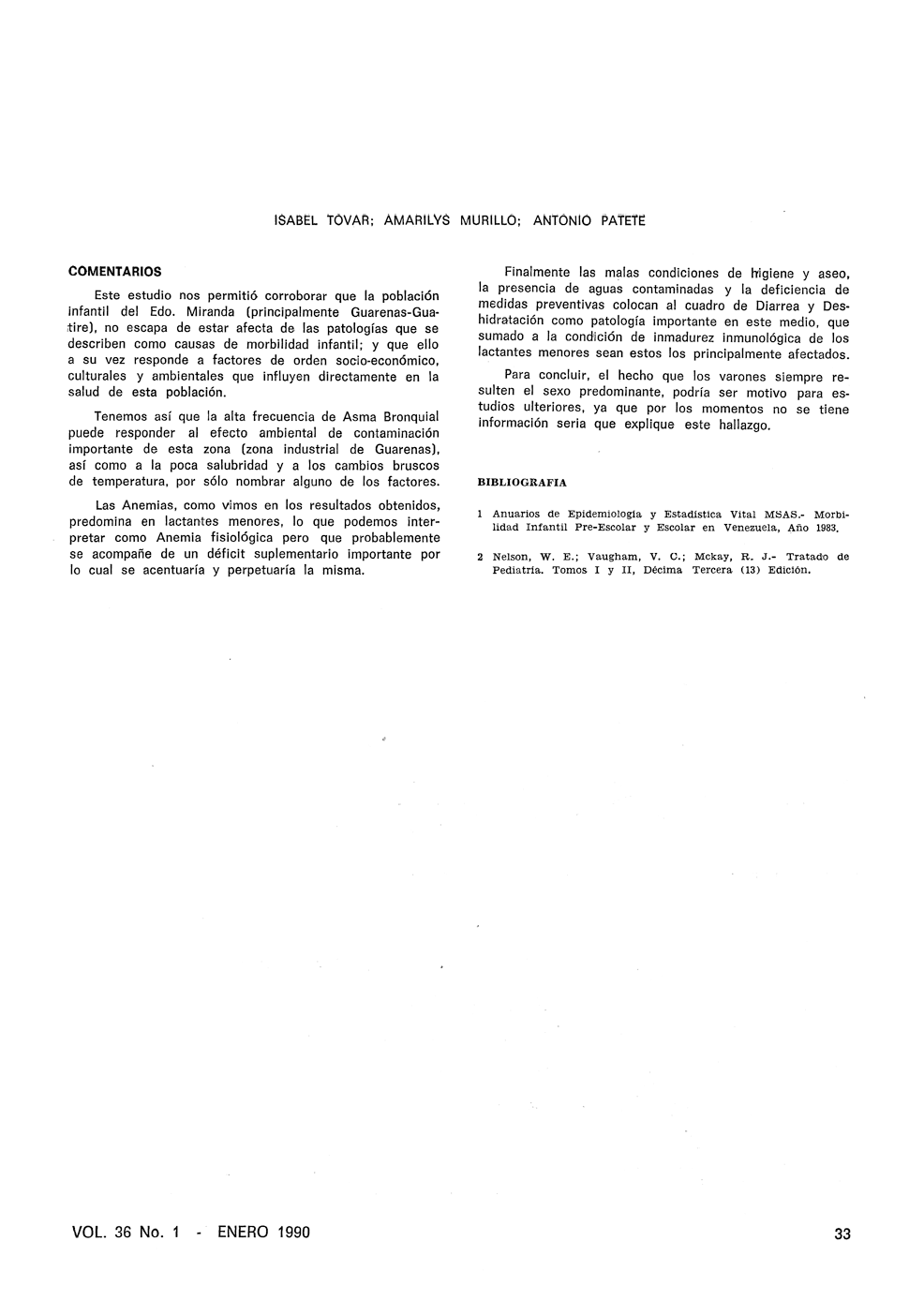 ISABEL TOVAR; AMARILYS MURILLO; ANTONIO PATETE

COMENTARIOS

Este estudio nos permitió corroborar que la población infantil del Edo. Miranda (principalmente Guarenas-Guatire), no escapa de estar afecta de las patologías que se describen como causas de morbilidad infantil; y que ello a su vez responde a factores de orden socio-económico, culturales y ambientales que influyen directamente en la salud de esta población.

Tenemos así que la alta frecuencia de Asma Bronquial puede responder al efecto ambiental de contaminación importante de esta zona (zona industrial de Guarenas), así como a la poca salubridad y a los cambios bruscos de temperatura, por sólo nombrar alguno de los factores.

Las Anemias, como vimos en los resultados obtenidos, predomina en lactantes menores, lo que podemos interpretar como Anemia fisiológica pero que probablemente se acompañe de un déficit suplementario importante por lo cual se acentuaría y perpetuaría la misma.

Finalmente las malas condiciones de higiene y aseo, la presencia de aguas contaminadas y la deficiencia de medidas preventivas colocan al cuadro de Diarrea y Deshidratación como patología importante en este medio, que sumado a la condición de inmadurez inmunológica de los lactantes menores sean estos los principalmente afectados.

Para concluir, el hecho que los varones siempre resulten el sexo predominante, podría ser motivo para estudios ulteriores, ya que por los momentos no se tiene información seria que explique este hallazgo.

BIBLIOGRAFIA

1 Anuarios de Epidemiología y Estadística Vital MSAS.- Morbilidad Infantil Pre-Escolar y Escolar en Venezuela, Año 1983.

2 Nelson, W. E.; Vaugham, V. C.; Mckay, R. J.- Tratado de Pediatría. Tomos I y II, Décima Tercera (13) Edición.

VOL. 36 No. 1 - ENERO 1990

33